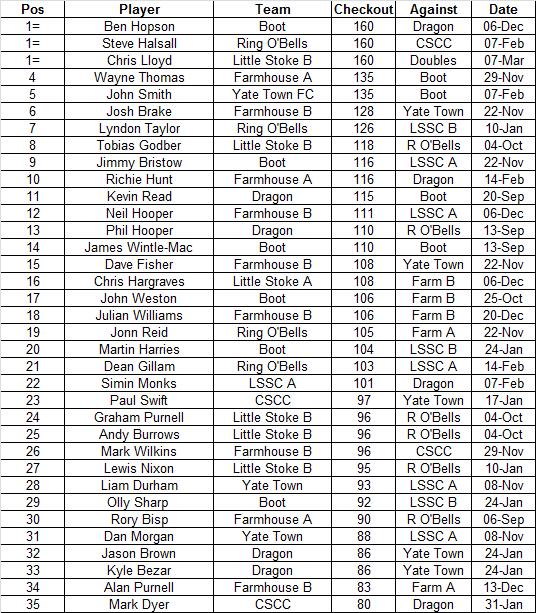 | Pos | Player | Team | Checkout | Against | Date |
|---|---|---|---|---|---|
| 1= | Ben Hopson | Boot | 160 | Dragon | 06-Dec |
| 1= | Steve Halsall | Ring O'Bells | 160 | CSCC | 07-Feb |
| 1= | Chris Lloyd | Little Stoke B | 160 | Doubles | 07-Mar |
| 4 | Wayne Thomas | Farmhouse A | 135 | Boot | 29-Nov |
| 5 | John Smith | Yate Town FC | 135 | Boot | 07-Feb |
| 6 | Josh Brake | Farmhouse B | 128 | Yate Town | 22-Nov |
| 7 | Lyndon Taylor | Ring O'Bells | 126 | LSSC B | 10-Jan |
| 8 | Tobias Godber | Little Stoke B | 118 | R O'Bells | 04-Oct |
| 9 | Jimmy Bristow | Boot | 116 | LSSC A | 22-Nov |
| 10 | Richie Hunt | Farmhouse A | 116 | Dragon | 14-Feb |
| 11 | Kevin Read | Dragon | 115 | Boot | 20-Sep |
| 12 | Neil Hooper | Farmhouse B | 111 | LSSC A | 06-Dec |
| 13 | Phil Hooper | Dragon | 110 | R O'Bells | 13-Sep |
| 14 | James Wintle-Mac | Boot | 110 | Boot | 13-Sep |
| 15 | Dave Fisher | Farmhouse B | 108 | Yate Town | 22-Nov |
| 16 | Chris Hargraves | Little Stoke A | 108 | Farm B | 06-Dec |
| 17 | John Weston | Boot | 106 | Farm B | 25-Oct |
| 18 | Julian Williams | Farmhouse B | 106 | Farm B | 20-Dec |
| 19 | Jonn Reid | Ring O'Bells | 105 | Farm A | 22-Nov |
| 20 | Martin Harries | Boot | 104 | LSSC B | 24-Jan |
| 21 | Dean Gillam | Ring O'Bells | 103 | LSSC A | 14-Feb |
| 22 | Simin Monks | LSSC A | 101 | Dragon | 07-Feb |
| 23 | Paul Swift | CSCC | 97 | Yate Town | 17-Jan |
| 24 | Graham Purnell | Little Stoke B | 96 | R O'Bells | 04-Oct |
| 25 | Andy Burrows | Little Stoke B | 96 | R O'Bells | 04-Oct |
| 26 | Mark Wilkins | Farmhouse B | 96 | CSCC | 29-Nov |
| 27 | Lewis Nixon | Little Stoke B | 95 | R O'Bells | 10-Jan |
| 28 | Liam Durham | Yate Town | 93 | LSSC A | 08-Nov |
| 29 | Olly Sharp | Boot | 92 | LSSC B | 24-Jan |
| 30 | Rory Bisp | Farmhouse A | 90 | R O'Bells | 06-Sep |
| 31 | Dan Morgan | Yate Town | 88 | LSSC A | 08-Nov |
| 32 | Jason Brown | Dragon | 86 | Yate Town | 24-Jan |
| 33 | Kyle Bezar | Dragon | 86 | Yate Town | 24-Jan |
| 34 | Alan Purnell | Farmhouse B | 83 | Farm A | 13-Dec |
| 35 | Mark Dyer | CSCC | 80 | Dragon | 31-Jan |